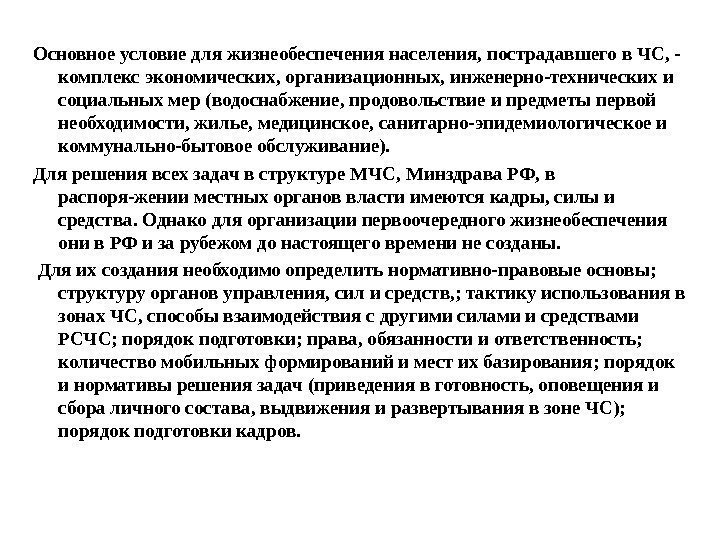 Основное условие для жизнеобеспечения населения, пострадавшего в ЧС, - комплекс экономических, организационных, инженерно-технических и социальных мер (водоснабжение, продовольствие и предметы первой необходимости, жилье, медицинское, санитарно-эпидемиологическое и коммунально-бытовое обслуживание).

Для решения всех задач в структуре МЧС, Минздрава РФ, в распоря-жении местных органов власти имеются кадры, силы и средства. Однако для организации первоочередного жизнеобеспечения они в РФ и за рубежом до настоящего времени не созданы.

Для их создания необходимо определить нормативно-правовые основы; структуру органов управления, сил и средств,; тактику использования в зонах ЧС, способы взаимодействия с другими силами и средствами РСЧС; порядок подготовки; права, обязанности и ответственность; количество мобильных формирований и мест их базирования; порядок и нормативы решения задач (приведения в готовность, оповещения и сбора личного состава, выдвижения и развертывания в зоне ЧС); порядок подготовки кадров.